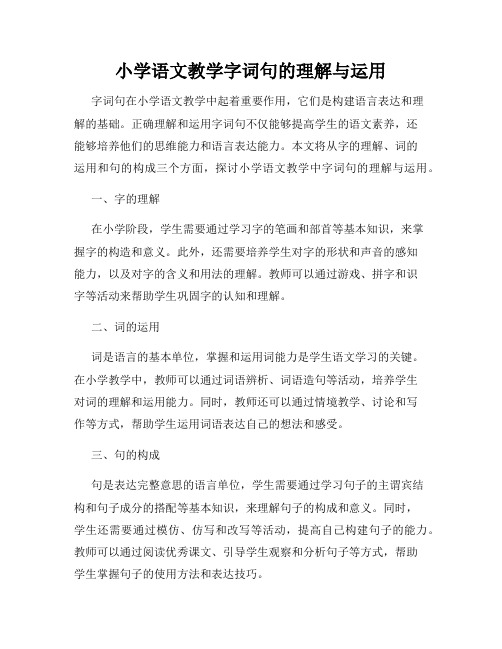 小学语文教学字词句的理解与运用

字词句在小学语文教学中起着重要作用，它们是构建语言表达和理解的基础。正确理解和运用字词句不仅能够提高学生的语文素养，还能够培养他们的思维能力和语言表达能力。本文将从字的理解、词的运用和句的构成三个方面，探讨小学语文教学中字词句的理解与运用。

一、字的理解

在小学阶段，学生需要通过学习字的笔画和部首等基本知识，来掌握字的构造和意义。此外，还需要培养学生对字的形状和声音的感知能力，以及对字的含义和用法的理解。教师可以通过游戏、拼字和识字等活动来帮助学生巩固字的认知和理解。

二、词的运用

词是语言的基本单位，掌握和运用词能力是学生语文学习的关键。在小学教学中，教师可以通过词语辨析、词语造句等活动，培养学生对词的理解和运用能力。同时，教师还可以通过情境教学、讨论和写作等方式，帮助学生运用词语表达自己的想法和感受。

三、句的构成

句是表达完整意思的语言单位，学生需要通过学习句子的主谓宾结构和句子成分的搭配等基本知识，来理解句子的构成和意义。同时，学生还需要通过模仿、仿写和改写等活动，提高自己构建句子的能力。教师可以通过阅读优秀课文、引导学生观察和分析句子等方式，帮助学生掌握句子的使用方法和表达技巧。